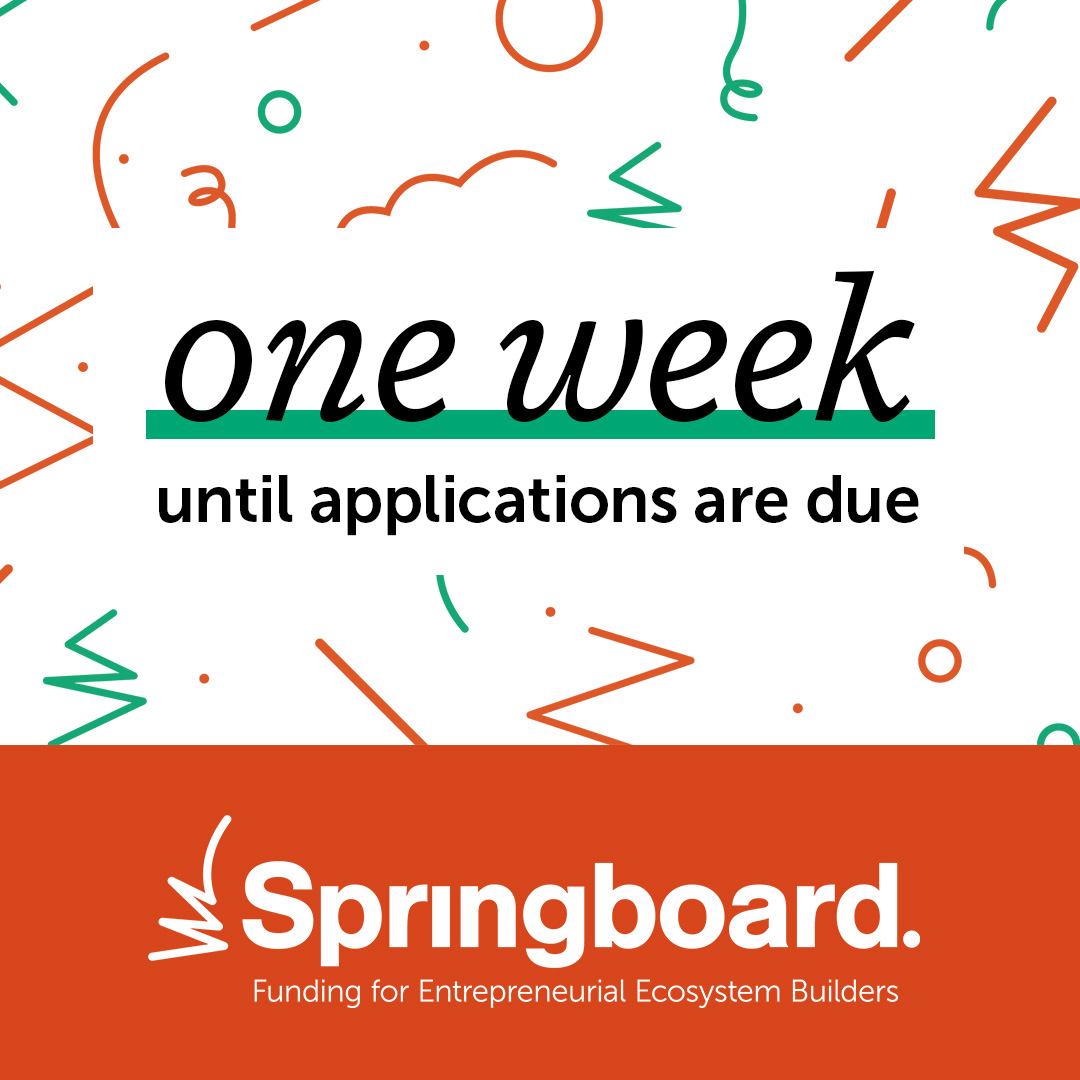 one week

until applications are due

Springboard.

Funding for Entrepreneurial Ecosystem Builders